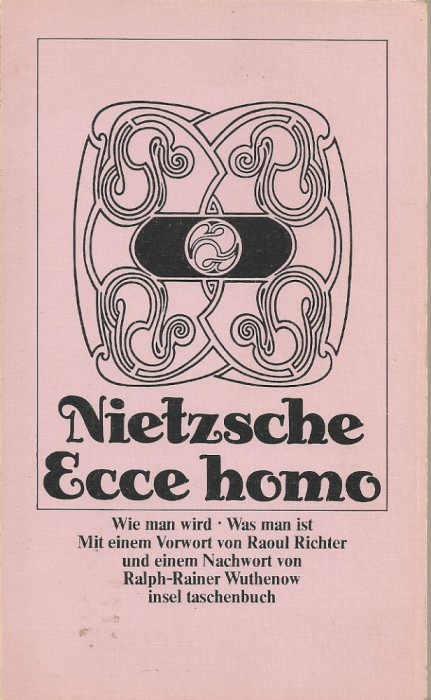 Nietzsche
Ecce homo

Wie man wird · Was man ist
Mit einem Vorwort von Raoul Richter
und einem Nachwort von
Ralph-Rainer Wuthenow
insel taschenbuch